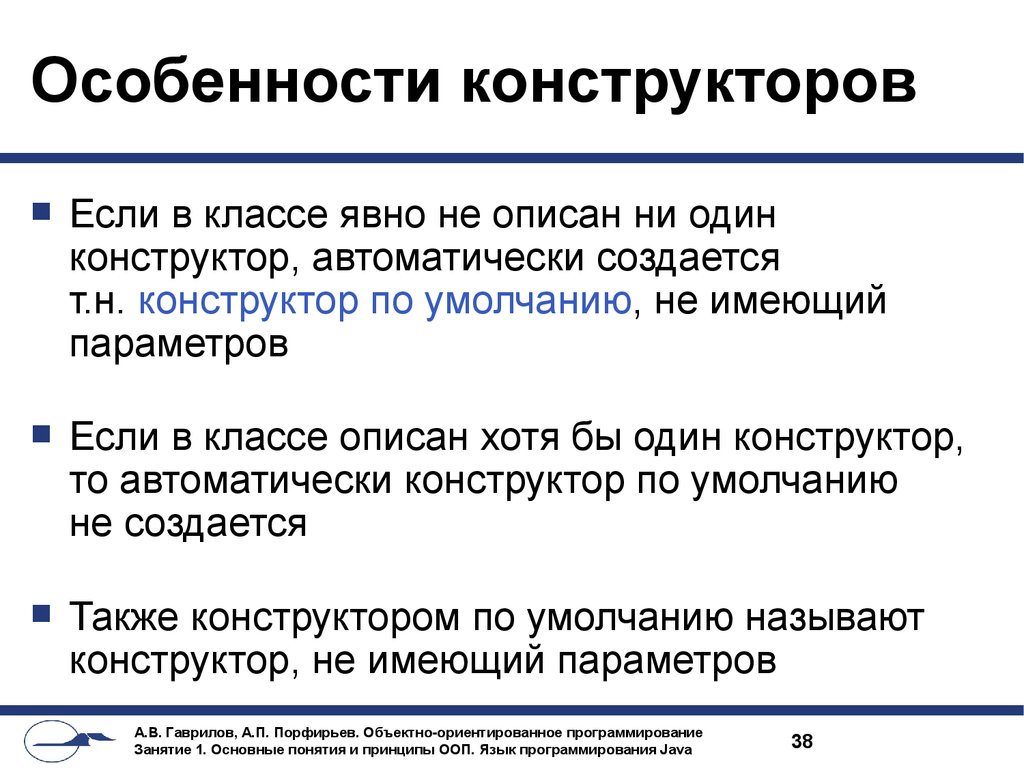 Особенности конструкторов

Если в классе явно не описан ни один конструктор, автоматически создается т.н. конструктор по умолчанию, не имеющий параметров

Если в классе описан хотя бы один конструктор, то автоматически конструктор по умолчанию не создается

Также конструктором по умолчанию называют конструктор, не имеющий параметров

А.В. Гаврилов, А.П. Порфирьев. Объектно-ориентированное программирование
Занятие 1. Основные понятия и принципы ООП. Язык программирования Java

38